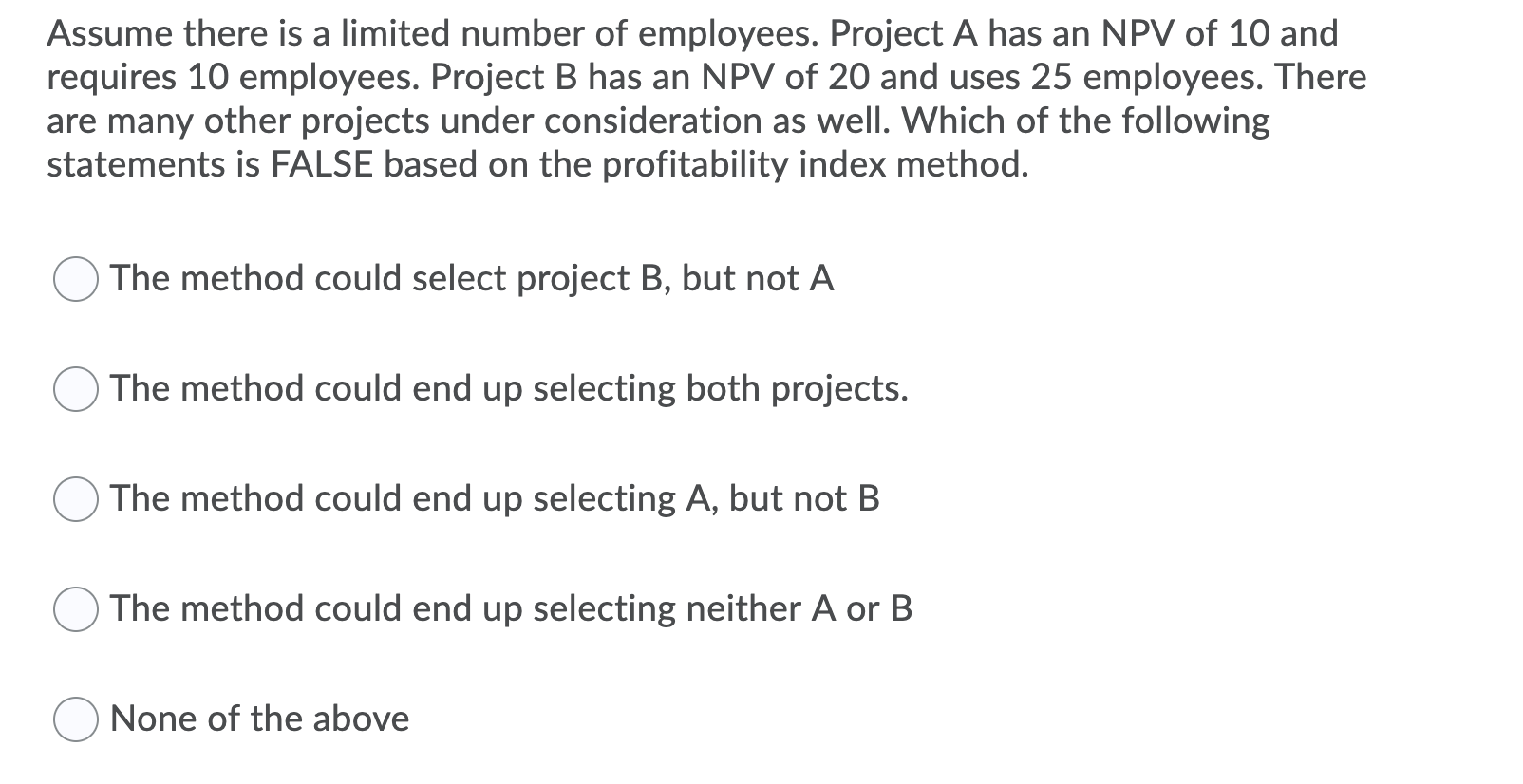 Assume there is a limited number of employees. Project A has an NPV of 10 and requires 10 employees. Project B has an NPV of 20 and uses 25 employees. There are many other projects under consideration as well. Which of the following statements is FALSE based on the profitability index method.

The method could select project B, but not A

The method could end up selecting both projects.

The method could end up selecting A, but not B

The method could end up selecting neither A or B

None of the above